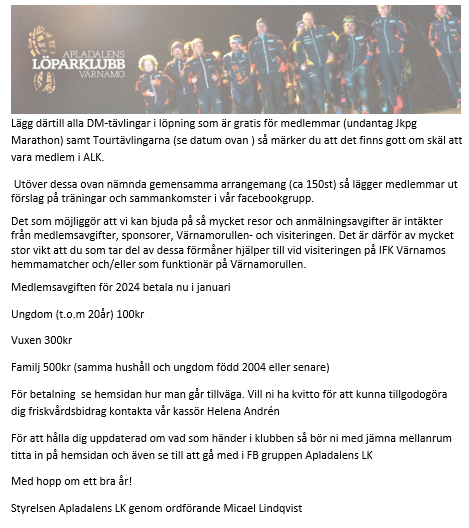 APLADALENS
LÖPARKLUBB
VÄRNAMO

Lägg därtill alla DM-tävlingar i löpning som är gratis för medlemmar (undantag Jkpg Marathon) samt Tourtävlingarna (se datum ovan ) så märker du att det finns gott om skäl att vara medlem i ALK.

Utöver dessa ovan nämnda gemensamma arrangemang (ca 150st) så lägger medlemmar ut förslag på träningar och sammankomster i vår facebookgrupp.

Det som möjliggör att vi kan bjuda på så mycket resor och anmälningsavgifter är intäkter från medlemsavgifter, sponsorer, Värnamorullen- och visiteringen. Det är därför av mycket stor vikt att du som tar del av dessa förmåner hjälper till vid visiteringen på IFK Värnamos hemmamatcher och/eller som funktionär på Värnamorullen.

Medlemsavgiften för 2024 betala nu i januari

Ungdom (t.o.m 20år) 100kr

Vuxen 300kr

Familj 500kr (samma hushåll och ungdom född 2004 eller senare)

För betalning  se hemsidan hur man går tillväga. Vill ni ha kvitto för att kunna tillgodogöra dig friskvårdsbidrag kontakta vår kassör Helena Andrén

För att hålla dig uppdaterad om vad som händer i klubben så bör ni med jämna mellanrum titta in på hemsidan och även se till att gå med i FB gruppen Apladalens LK

Med hopp om ett bra år!

Styrelsen Apladalens LK genom ordförande Micael Lindqvist